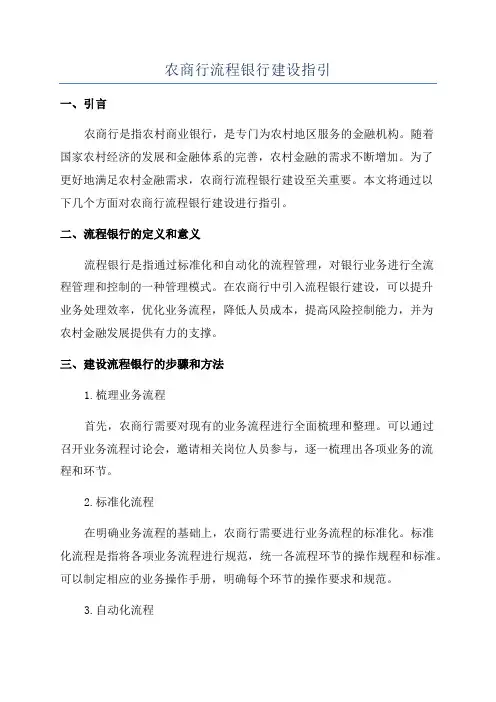 农商行流程银行建设指引

一、引言

农商行是指农村商业银行，是专门为农村地区服务的金融机构。随着国家农村经济的发展和金融体系的完善，农村金融的需求不断增加。为了更好地满足农村金融需求，农商行流程银行建设至关重要。本文将通过以下几个方面对农商行流程银行建设进行指引。

二、流程银行的定义和意义

流程银行是指通过标准化和自动化的流程管理，对银行业务进行全流程管理和控制的一种管理模式。在农商行中引入流程银行建设，可以提升业务处理效率，优化业务流程，降低人员成本，提高风险控制能力，并为农村金融发展提供有力的支撑。

三、建设流程银行的步骤和方法

1.梳理业务流程

首先，农商行需要对现有的业务流程进行全面梳理和整理。可以通过召开业务流程讨论会，邀请相关岗位人员参与，逐一梳理出各项业务的流程和环节。

2.标准化流程

在明确业务流程的基础上，农商行需要进行业务流程的标准化。标准化流程是指将各项业务流程进行规范，统一各流程环节的操作规程和标准。可以制定相应的业务操作手册，明确每个环节的操作要求和规范。

3.自动化流程